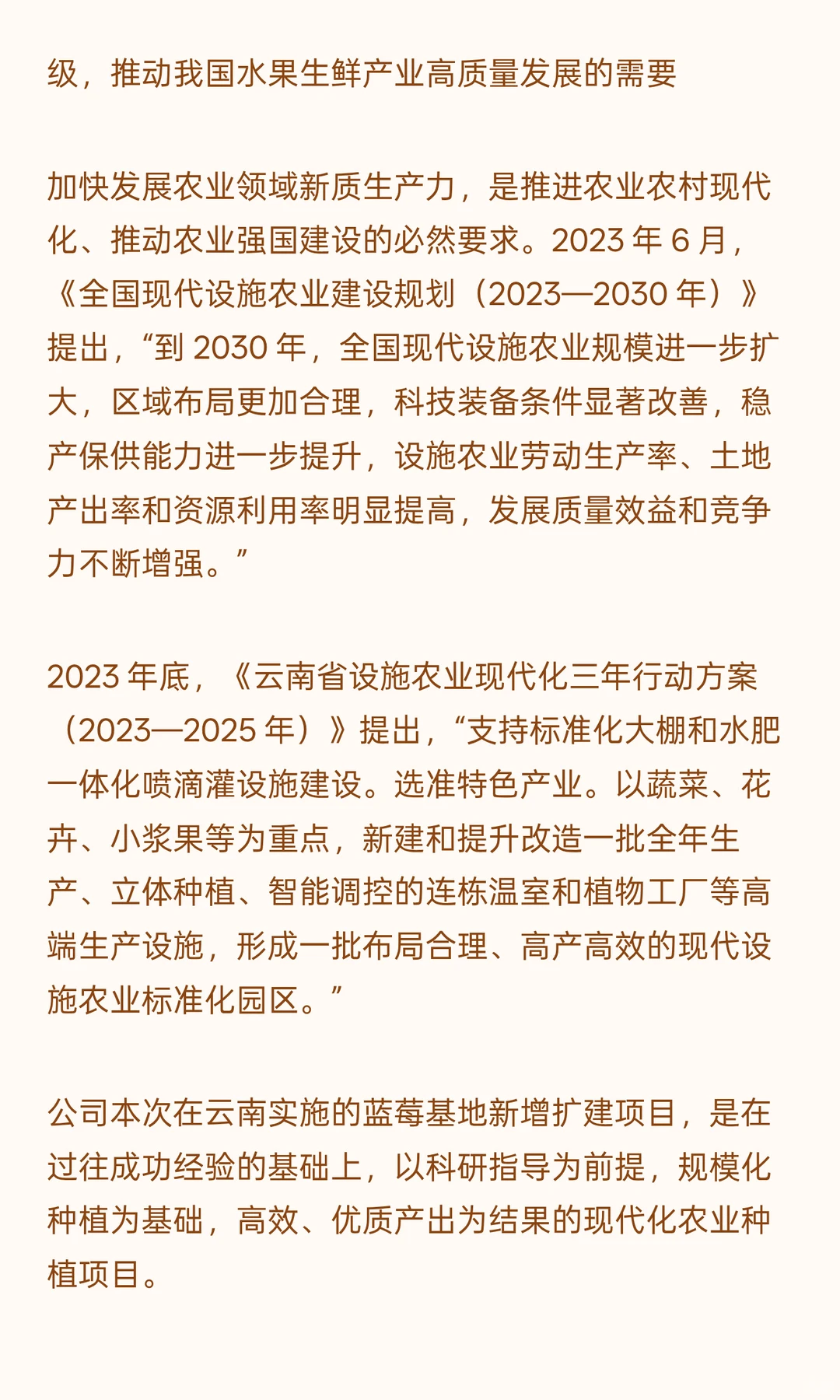 级，推动我国水果生鲜产业高质量发展的需要

加快发展农业领域新质生产力，是推进农业农村现代化、推动农业强国建设的必然要求。2023 年 6 月，《全国现代设施农业建设规划（2023—2030 年）》提出，“到 2030 年，全国现代设施农业规模进一步扩大，区域布局更加合理，科技装备条件显著改善，稳产保供能力进一步提升，设施农业劳动生产率、土地产出率和资源利用率明显提高，发展质量效益和竞争力不断增强。”

2023 年底，《云南省设施农业现代化三年行动方案（2023—2025 年）》提出，“支持标准化大棚和水肥一体化喷滴灌设施建设。选准特色产业。以蔬菜、花卉、小浆果等为重点，新建和提升改造一批全年生产、立体种植、智能调控的连栋温室和植物工厂等高端生产设施，形成一批布局合理、高产高效的现代设施农业标准化园区。”

公司本次在云南实施的蓝莓基地新增扩建项目，是在过往成功经验的基础上，以科研指导为前提，规模化种植为基础，高效、优质产出为结果的现代化农业种植项目。